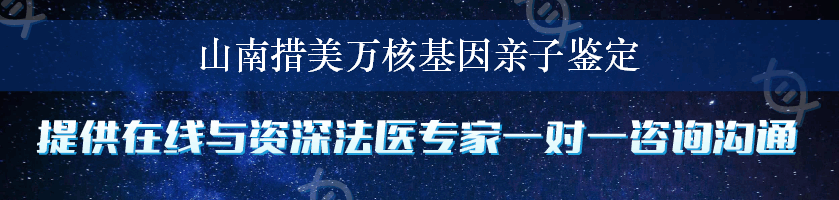 山南措美万核基因亲子鉴定

提供在线与资深法医专家一对一咨询沟通